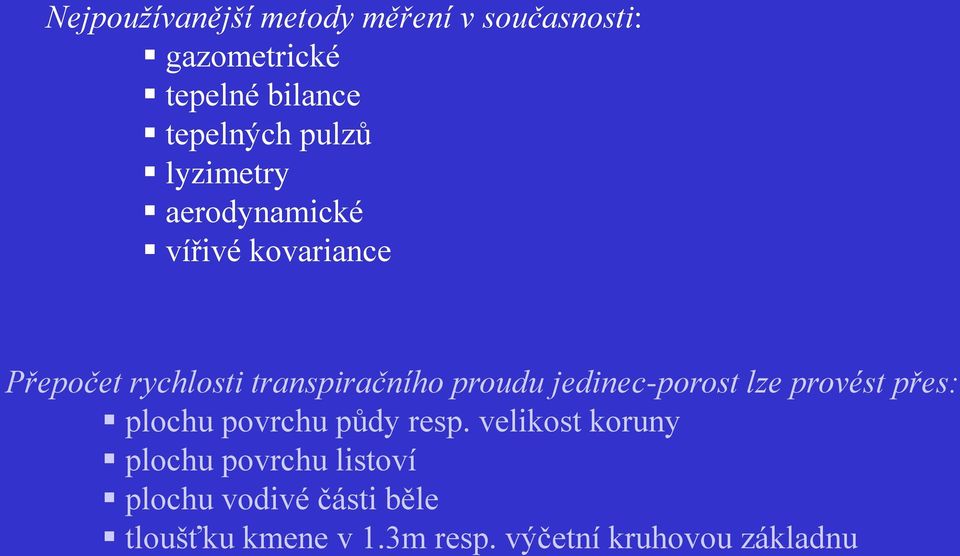 Nejpoužívanější metody měření v současnosti:
▪ gazometrické
▪ tepelné bilance
▪ tepelných pulzů
▪ lyzimetry
▪ aerodynamické
▪ vířivé kovariance

Přepočet rychlosti transpiračního proudu jedinec-porost lze provést přes:
▪ plochu povrchu půdy resp. velikost koruny
▪ plochu povrchu listoví
▪ plochu vodivé části běle
▪ tloušťku kmene v 1.3m resp. výčetní kruhovou základnu